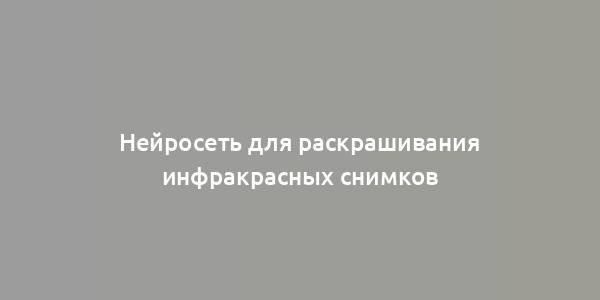 Нейросеть для раскрашивания инфракрасных снимков